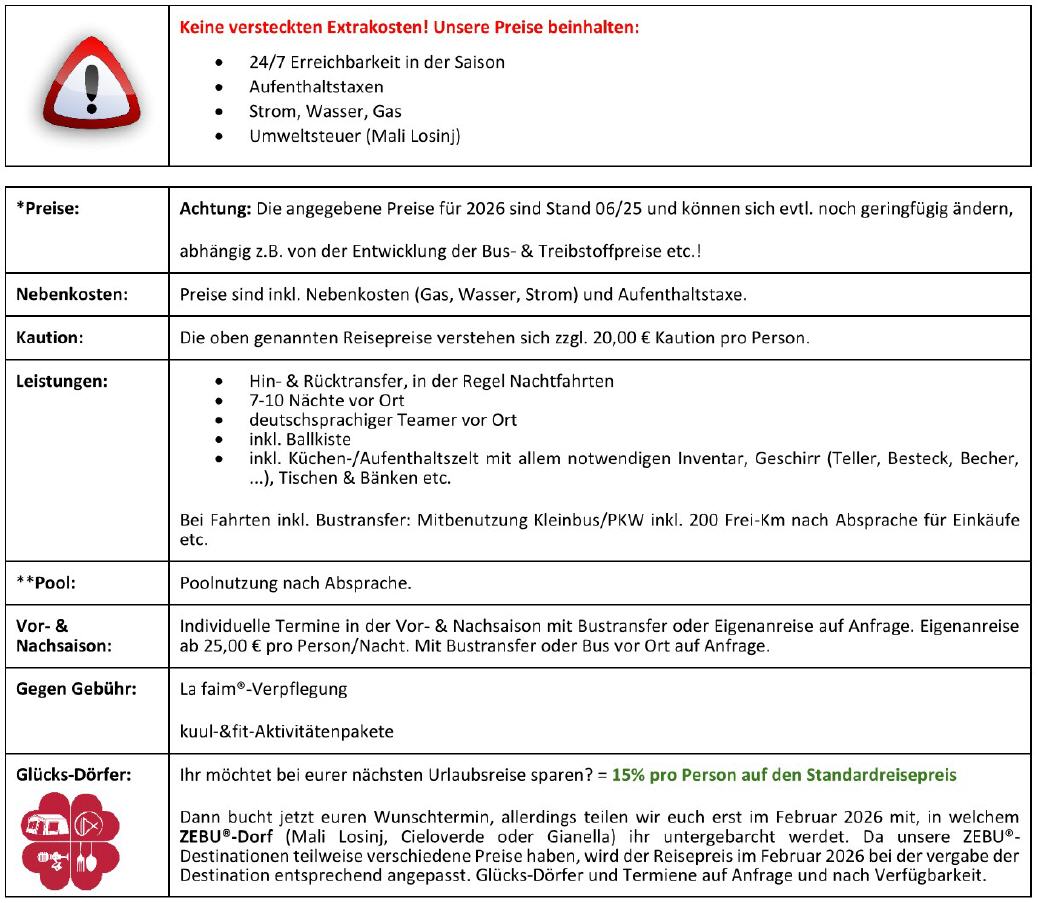 Keine versteckten Extrakosten! Unsere Preise beinhalten:

- 24/7 Erreichbarkeit in der Saison
- Aufenthaltstaxen
- Strom, Wasser, Gas
- Umweltsteuer (Mali Losinj)

| | |
|---|---|
| *Preise: | Achtung: Die angegebene Preise für 2026 sind Stand 06/25 und können sich evtl. noch geringfügig ändern, abhängig z.B. von der Entwicklung der Bus- & Treibstoffpreise etc.! |
| Nebenkosten: | Preise sind inkl. Nebenkosten (Gas, Wasser, Strom) und Aufenthaltstaxe. |
| Kaution: | Die oben genannten Reisepreise verstehen sich zzgl. 20,00 € Kaution pro Person. |
| Leistungen: | • Hin- & Rücktransfer, in der Regel Nachtfahrten • 7-10 Nächte vor Ort • deutschsprachiger Teamer vor Ort • inkl. Ballkiste • inkl. Küchen-/Aufenthaltszelt mit allem notwendigen Inventar, Geschirr (Teller, Besteck, Becher, ...), Tischen & Bänken etc. Bei Fahrten inkl. Bustransfer: Mitbenutzung Kleinbus/PKW inkl. 200 Frei-Km nach Absprache für Einkäufe etc. |
| **Pool: | Poolnutzung nach Absprache. |
| Vor- & Nachsaison: | Individuelle Termine in der Vor- & Nachsaison mit Bustransfer oder Eigenanreise auf Anfrage. Eigenanreise ab 25,00 € pro Person/Nacht. Mit Bustransfer oder Bus vor Ort auf Anfrage. |
| Gegen Gebühr: | La faim®-Verpflegung kuul-&fit-Aktivitätenpakete |
| Glücks-Dörfer: | Ihr möchtet bei eurer nächsten Urlaubsreise sparen? = 15% pro Person auf den Standardreisepreis Dann bucht jetzt euren Wunschtermin, allerdings teilen wir euch erst im Februar 2026 mit, in welchem ZEBU®-Dorf (Mali Losinj, Cieloverde oder Gianella) ihr untergebracht werdet. Da unsere ZEBU®-Destinationen teilweise verschiedene Preise haben, wird der Reisepreis im Februar 2026 bei der vergabe der Destination entsprechend angepasst. Glücks-Dörfer und Termiene auf Anfrage und nach Verfügbarkeit. |